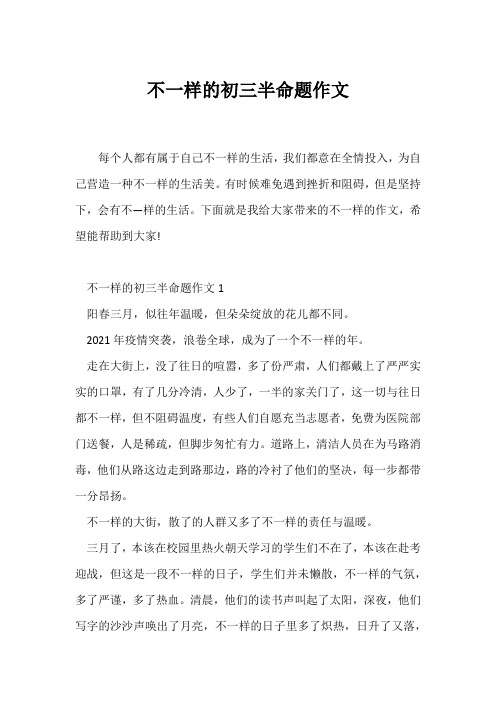 不一样的初三半命题作文

每个人都有属于自己不一样的生活，我们都意在全情投入，为自己营造一种不一样的生活美。有时候难免遇到挫折和阻碍，但是坚持下，会有不一样的生活。下面就是我给大家带来的不一样的作文，希望能帮助到大家!

不一样的初三半命题作文 1

阳春三月，似往年温暖，但朵朵绽放的花儿都不同。

2021 年疫情突袭，浪卷全球，成为了一个不一样的年。

走在大街上，没了往日的喧嚣，多了份严肃，人们都戴上了严严实实的口罩，有了几分冷清，人少了，一半的家关门了，这一切与往日都不一样，但不阻碍温度，有些人们自愿充当志愿者，免费为医院部门送餐，人是稀疏，但脚步匆忙有力。道路上，清洁人员在为马路消毒，他们从路这边走到路那边，路的冷衬了他们的坚决，每一步都带一分昂扬。

不一样的大街，散了的人群又多了不一样的责任与温暖。

三月了，本该在校园里热火朝天学习的学生们不在了，本该在赴考迎战，但这是一段不一样的日子，学生们并未懒散，不一样的气氛，多了严谨，多了热血。清晨，他们的读书声叫起了太阳，深夜，他们写字的沙沙声唤出了月亮，不一样的日子里多了炽热，日升了又落，